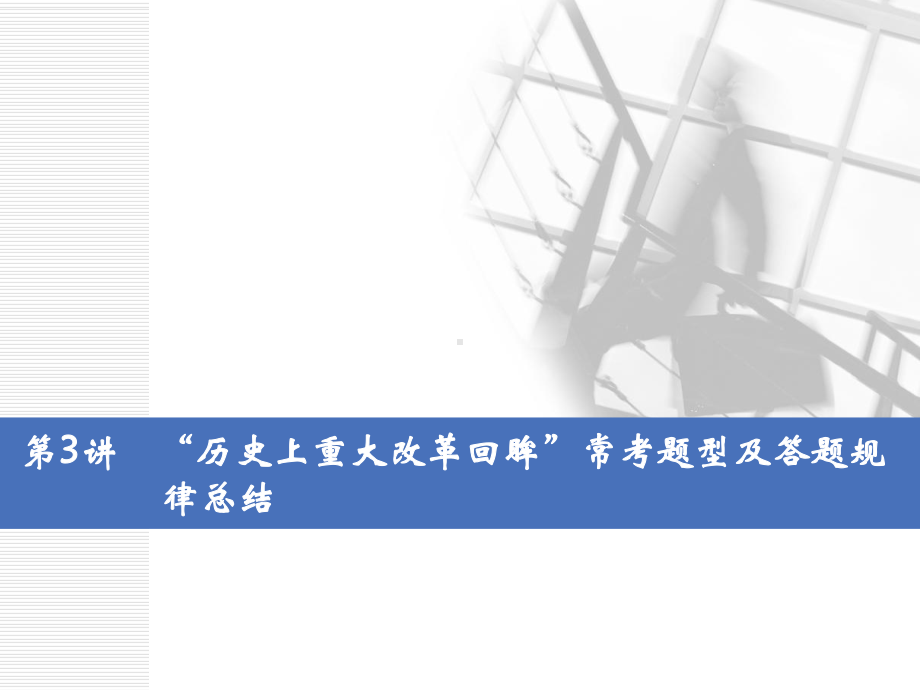 第3讲　“历史上重大改革回眸”常考题型及答题规律总结